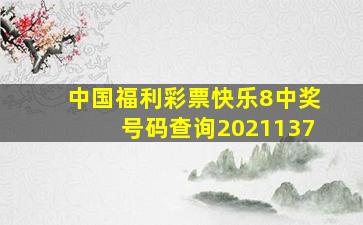 中国福利彩票快乐8中奖号码查询2021137